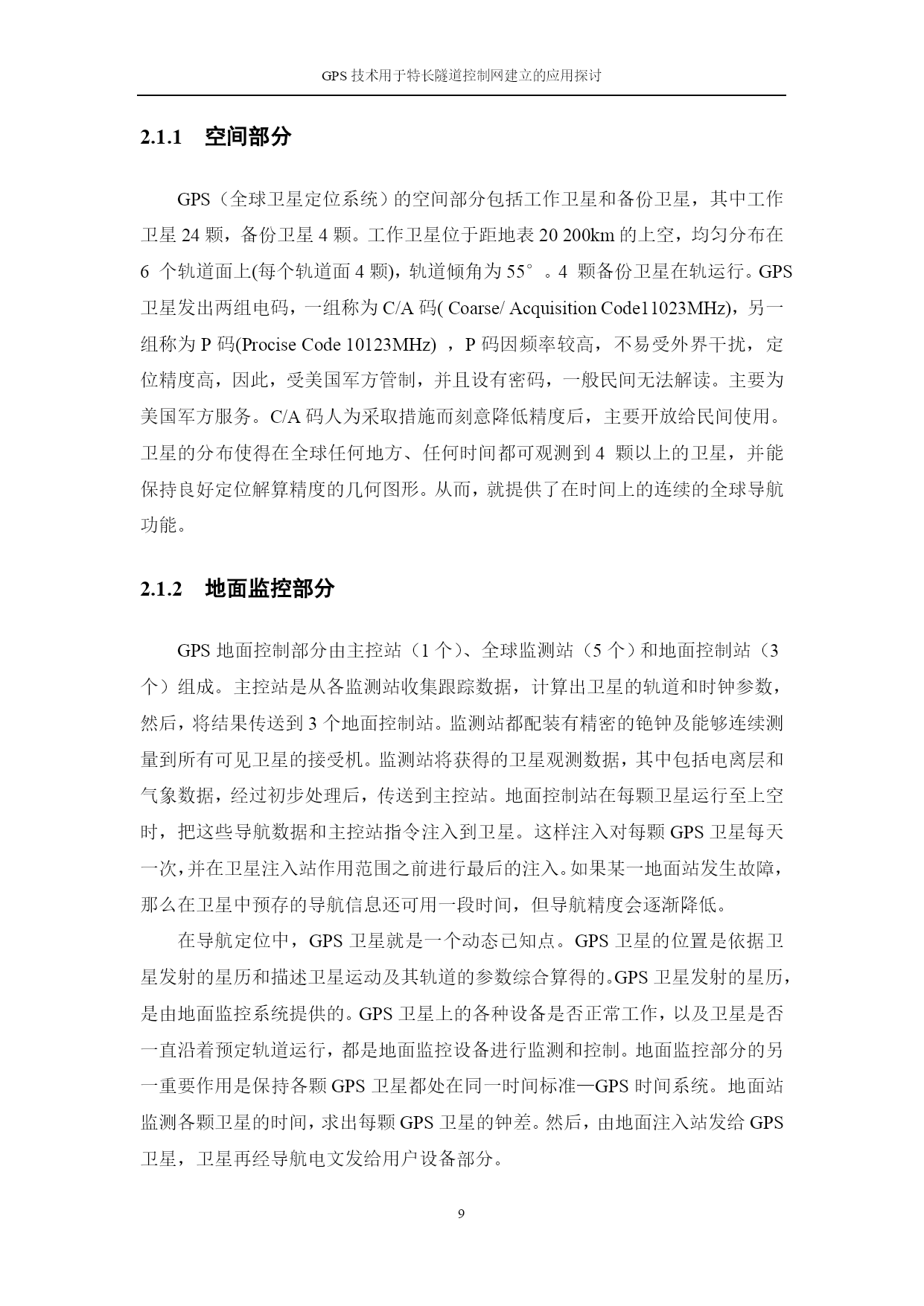 GPS 技术用于特长隧道控制网建立的应用探讨

2.1.1　空间部分

GPS（全球卫星定位系统）的空间部分包括工作卫星和备份卫星，其中工作卫星 24 颗，备份卫星 4 颗。工作卫星位于距地表 20 200km 的上空，均匀分布在 6 个轨道面上(每个轨道面 4 颗)，轨道倾角为 55°。4 颗备份卫星在轨运行。GPS 卫星发出两组电码，一组称为 C/A 码( Coarse/ Acquisition Code11023MHz)，另一组称为 P 码(Procise Code 10123MHz) ，P 码因频率较高，不易受外界干扰，定位精度高，因此，受美国军方管制，并且设有密码，一般民间无法解读。主要为美国军方服务。C/A 码人为采取措施而刻意降低精度后，主要开放给民间使用。卫星的分布使得在全球任何地方、任何时间都可观测到 4 颗以上的卫星，并能保持良好定位解算精度的几何图形。从而，就提供了在时间上的连续的全球导航功能。

2.1.2　地面监控部分

GPS 地面控制部分由主控站（1 个）、全球监测站（5 个）和地面控制站（3 个）组成。主控站是从各监测站收集跟踪数据，计算出卫星的轨道和时钟参数，然后，将结果传送到 3 个地面控制站。监测站都配装有精密的铯钟及能够连续测量到所有可见卫星的接受机。监测站将获得的卫星观测数据，其中包括电离层和气象数据，经过初步处理后，传送到主控站。地面控制站在每颗卫星运行至上空时，把这些导航数据和主控站指令注入到卫星。这样注入对每颗 GPS 卫星每天一次，并在卫星注入站作用范围之前进行最后的注入。如果某一地面站发生故障，那么在卫星中预存的导航信息还可用一段时间，但导航精度会逐渐降低。

在导航定位中，GPS 卫星就是一个动态已知点。GPS 卫星的位置是依据卫星发射的星历和描述卫星运动及其轨道的参数综合算得的。GPS 卫星发射的星历，是由地面监控系统提供的。GPS 卫星上的各种设备是否正常工作，以及卫星是否一直沿着预定轨道运行，都是地面监控设备进行监测和控制。地面监控部分的另一重要作用是保持各颗 GPS 卫星都处在同一时间标准—GPS 时间系统。地面站监测各颗卫星的时间，求出每颗 GPS 卫星的钟差。然后，由地面注入站发给 GPS 卫星，卫星再经导航电文发给用户设备部分。

9